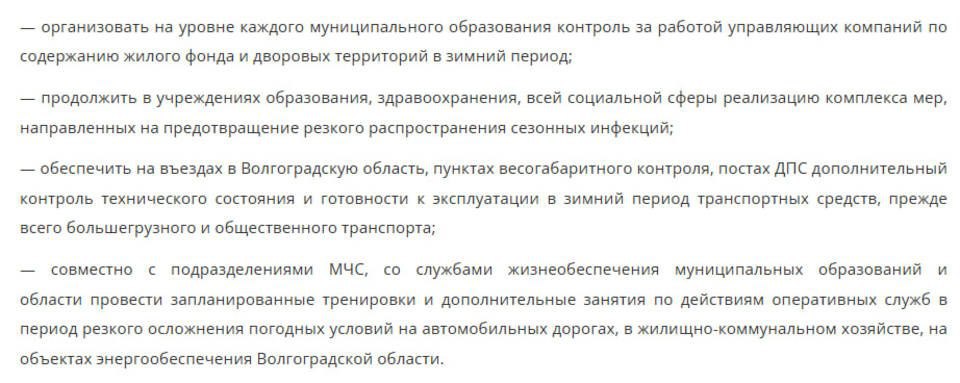 — организовать на уровне каждого муниципального образования контроль за работой управляющих компаний по содержанию жилого фонда и дворовых территорий в зимний период;

— продолжить в учреждениях образования, здравоохранения, всей социальной сферы реализацию комплекса мер, направленных на предотвращение резкого распространения сезонных инфекций;

— обеспечить на въездах в Волгоградскую область, пунктах весогабаритного контроля, постах ДПС дополнительный контроль технического состояния и готовности к эксплуатации в зимний период транспортных средств, прежде всего большегрузного и общественного транспорта;

— совместно с подразделениями МЧС, со службами жизнеобеспечения муниципальных образований и области провести запланированные тренировки и дополнительные занятия по действиям оперативных служб в период резкого осложнения погодных условий на автомобильных дорогах, в жилищно-коммунальном хозяйстве, на объектах энергообеспечения Волгоградской области.